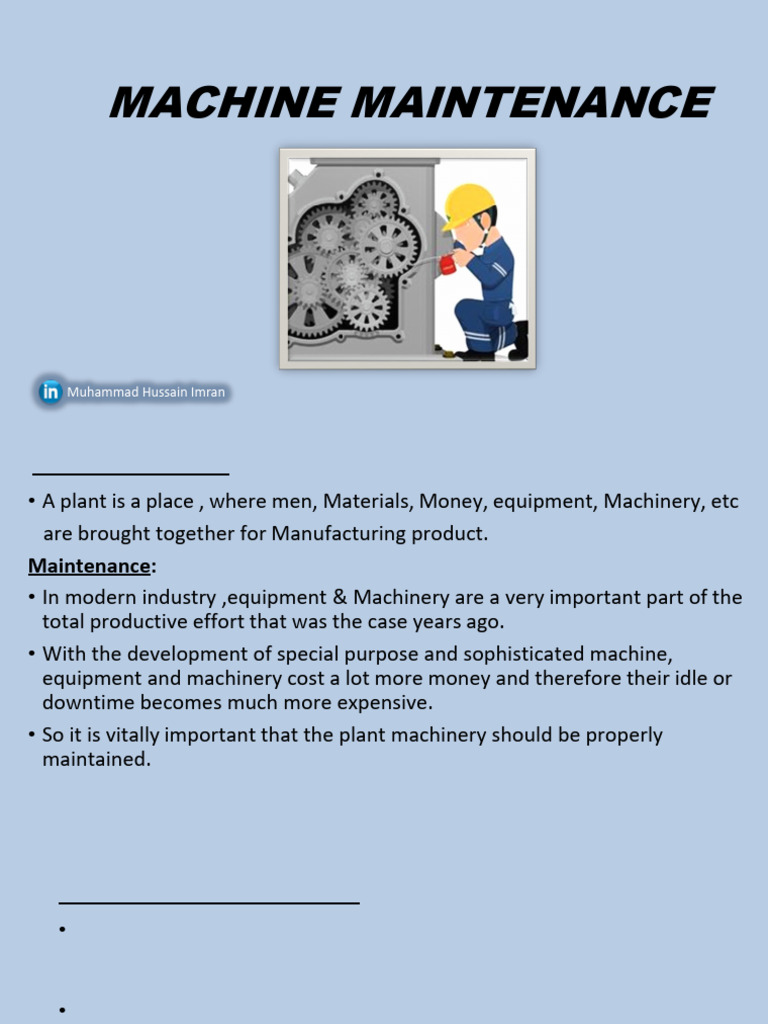 MACHINE MAINTENANCE

in Muhammad Hussain Imran

• A plant is a place , where men, Materials, Money, equipment, Machinery, etc are brought together for Manufacturing product.

Maintenance:

• In modern industry ,equipment & Machinery are a very important part of the total productive effort that was the case years ago.

• With the development of special purpose and sophisticated machine, equipment and machinery cost a lot more money and therefore their idle or downtime becomes much more expensive.

• So it is vitally important that the plant machinery should be properly maintained.

•

•